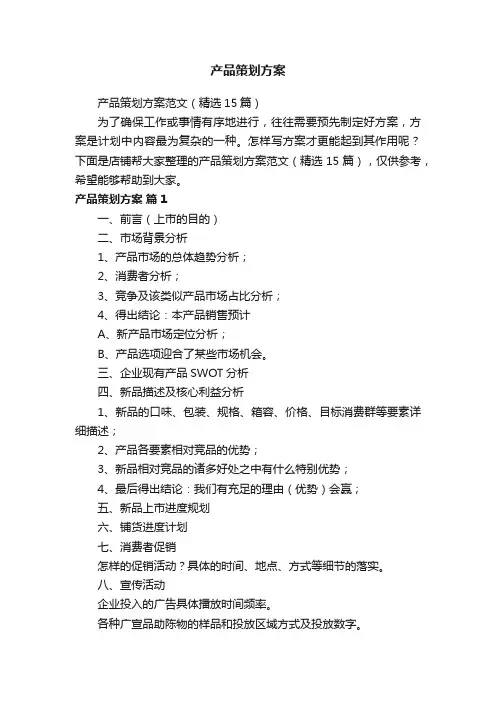 产品策划方案

产品策划方案范文（精选15篇）

为了确保工作或事情有序地进行，往往需要预先制定好方案，方案是计划中内容最为复杂的一种。怎样写方案才更能起到其作用呢？下面是店铺帮大家整理的产品策划方案范文（精选15篇），仅供参考，希望能够帮助到大家。

产品策划方案 篇1

一、前言（上市的目的）

二、市场背景分析

1、产品市场的总体趋势分析；

2、消费者分析；

3、竞争及该类似产品市场占比分析；

4、得出结论：本产品销售预计

A、新产品市场定位分析；

B、产品选项迎合了某些市场机会。

三、企业现有产品SWOT分析

四、新品描述及核心利益分析

1、新品的口味、包装、规格、箱容、价格、目标消费群等要素详细描述；

2、产品各要素相对竞品的优势；

3、新品相对竞品的诸多好处之中有什么特别优势；

4、最后得出结论：我们有充足的理由（优势）会赢；

五、新品上市进度规划

六、铺货进度计划

七、消费者促销

怎样的促销活动？具体的时间、地点、方式等细节的落实。

八、宣传活动

企业投入的广告具体播放时间频率。

各种广宣品助陈物的样品和投放区域方式及投放数字。